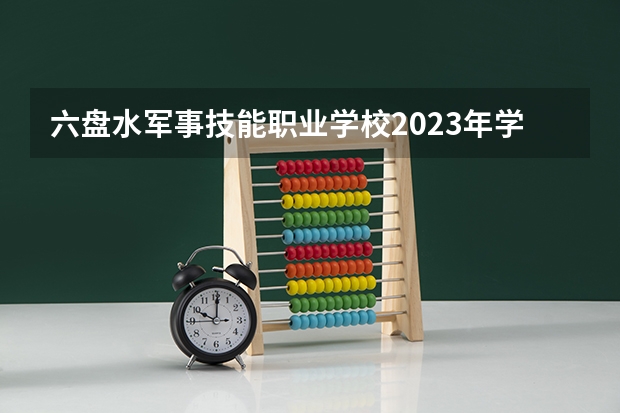 六盘水军事技能职业学校2023年学

12
1
2
3
4
5
6
7
8
9
10
11